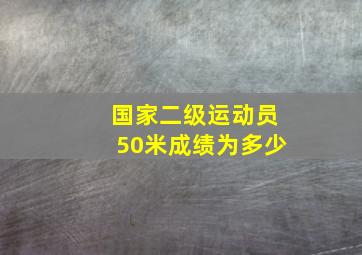 国家二级运动员
50米成绩为多少